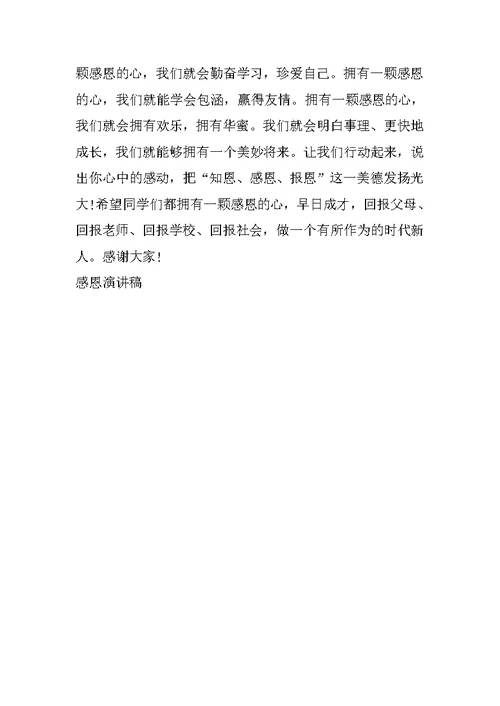 颗感恩的心，我们就会勤奋学习，珍爱自己。拥有一颗感恩的心，我们就能学会包涵，赢得友情。拥有一颗感恩的心，我们就会拥有欢乐，拥有华蜜。我们就会明白事理、更快地成长，我们就能够拥有一个美妙将来。让我们行动起来，说出你心中的感动，把“知恩、感恩、报恩”这一美德发扬光大!希望同学们都拥有一颗感恩的心，早日成才，回报父母、回报老师、回报学校、回报社会，做一个有所作为的时代新人。感谢大家!

感恩演讲稿